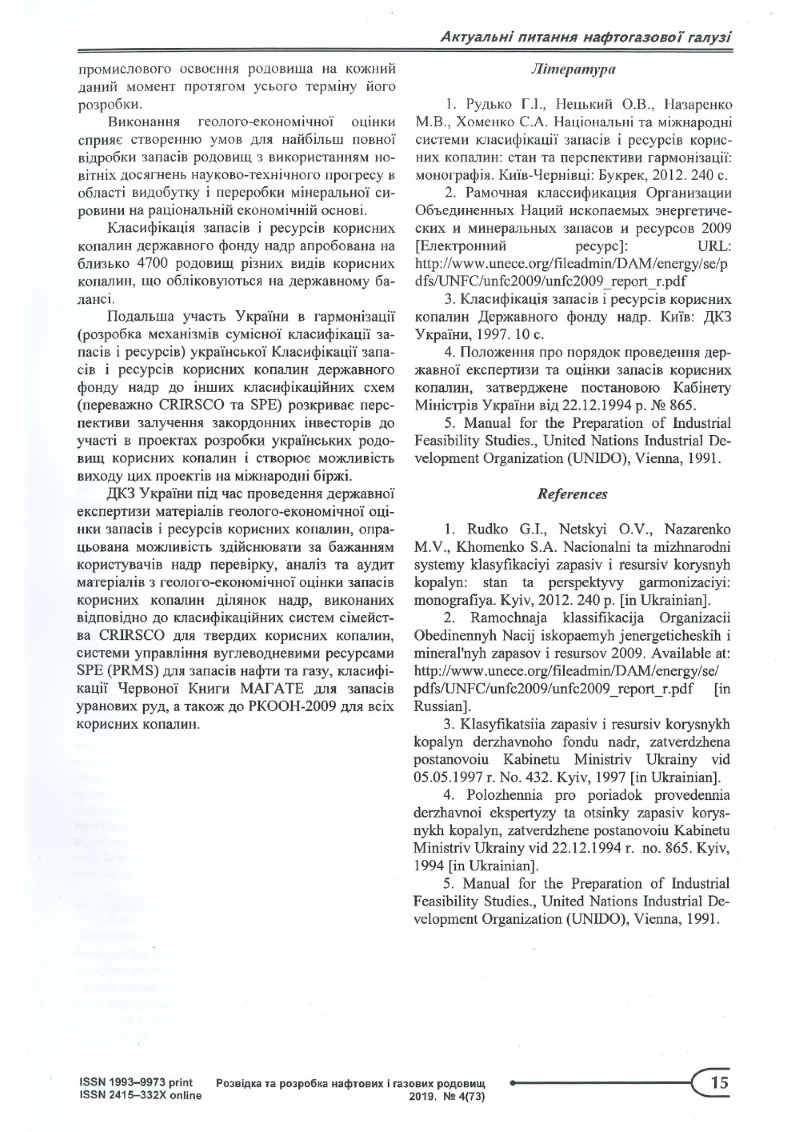 Актуальні питання нафтогазової галузі

промислового освоєння родовища на кожний даний момент протягом усього терміну його розробки.

Виконання геолого-економічної оцінки сприяє створенню умов для найбільш повної відробки запасів родовищ з використанням новітніх досягнень науково-технічного прогресу в області видобутку і переробки мінеральної сировини на раціональній економічній основі.

Класифікація запасів і ресурсів корисних копалин державного фонду надр апробована на близько 4700 родовищ різних видів корисних копалин, що обліковуються на державному балансі.

Подальша участь України в гармонізації (розробка механізмів сумісної класифікації запасів і ресурсів) української Класифікації запасів і ресурсів корисних копалин державного фонду надр до інших класифікаційних схем (переважно CRIRSCO та SPE) розкриває перспективи залучення закордонних інвесторів до участі в проектах розробки українських родовищ корисних копалин і створює можливість виходу цих проектів на міжнародні біржі.

ДКЗ України під час проведення державної експертизи матеріалів геолого-економічної оцінки запасів і ресурсів корисних копалин, опрацьована можливість здійснювати за бажанням користувачів надр перевірку, аналіз та аудит матеріалів з геолого-економічної оцінки запасів корисних копалин ділянок надр, виконаних відповідно до класифікаційних систем сімейства CRIRSCO для твердих корисних копалин, системи управління вуглеводневими ресурсами SPE (PRMS) для запасів нафти та газу, класифікації Червоної Книги МАГАТЕ для запасів уранових руд, а також до РКООН-2009 для всіх корисних копалин.

Література

1. Рудько Г.І., Нецький О.В., Назаренко М.В., Хоменко С.А. Національні та міжнародні системи класифікації запасів і ресурсів корисних копалин: стан та перспективи гармонізації: монографія. Київ-Чернівці: Букрек, 2012. 240 с.

2. Рамочная классификация Организации Объединенных Наций ископаемых энергетических и минеральных запасов и ресурсов 2009 [Електронний ресурс]: URL: http://www.unece.org/fileadmin/DAM/energy/se/pdfs/UNFC/unfc2009/unfc2009_report_r.pdf

3. Класифікація запасів і ресурсів корисних копалин Державного фонду надр. Київ: ДКЗ України, 1997. 10 с.

4. Положення про порядок проведення державної експертизи та оцінки запасів корисних копалин, затверджене постановою Кабінету Міністрів України від 22.12.1994 р. № 865.

5. Manual for the Preparation of Industrial Feasibility Studies., United Nations Industrial Development Organization (UNIDO), Vienna, 1991.

References

1. Rudko G.I., Netskyi O.V., Nazarenko M.V., Khomenko S.A. Nacionalni ta mizhnarodni systemy klasyfikaciyi zapasiv i resursiv korysnyh kopalyn: stan ta perspektyvy garmonizaciyi: monografiya. Kyiv, 2012. 240 p. [in Ukrainian].

2. Ramochnaja klassifikacija Organizacii Obedinennyh Nacij iskopaemyh jenergeticheskih i mineral'nyh zapasov i resursov 2009. Available at: http://www.unece.org/fileadmin/DAM/energy/se/pdfs/UNFC/unfc2009/unfc2009_report_r.pdf [in Russian].

3. Klasyfikatsiia zapasiv i resursiv korysnykh kopalyn derzhavnoho fondu nadr, zatverdzhena postanovoiu Kabinetu Ministriv Ukrainy vid 05.05.1997 r. No. 432. Kyiv, 1997 [in Ukrainian].

4. Polozhennia pro poriadok provedennia derzhavnoi ekspertyzy ta otsinky zapasiv korysnykh kopalyn, zatverdzhene postanovoiu Kabinetu Ministriv Ukrainy vid 22.12.1994 r. no. 865. Kyiv, 1994 [in Ukrainian].

5. Manual for the Preparation of Industrial Feasibility Studies., United Nations Industrial Development Organization (UNIDO), Vienna, 1991.

ISSN 1993–9973 print
ISSN 2415–332X online
Розвідка та розробка нафтових і газових родовищ
2019. № 4(73)
15